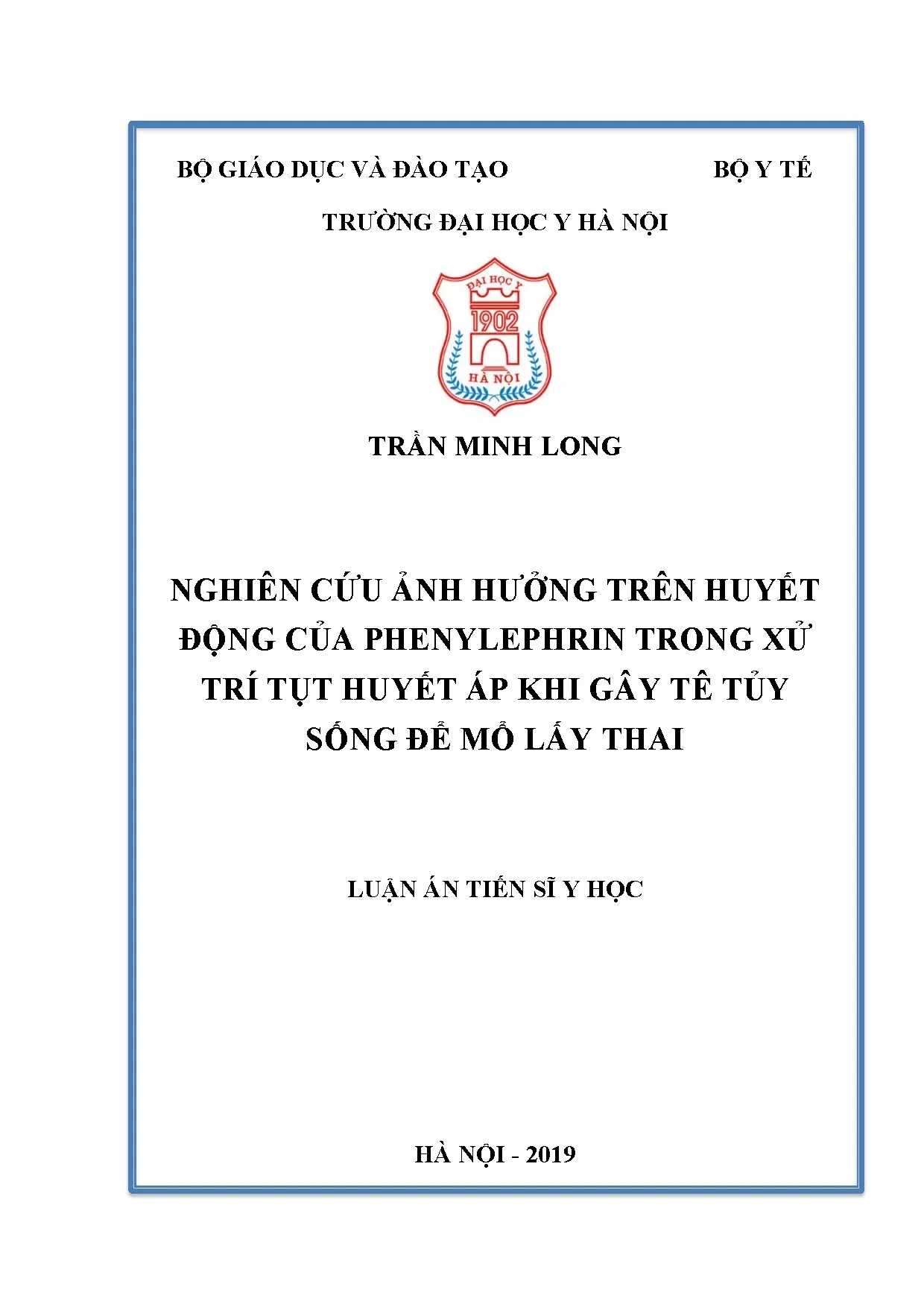 BỘ GIÁO DỤC VÀ ĐÀO TẠO

BỘ Y TẾ

TRƯỜNG ĐẠI HỌC Y HÀ NỘI

ĐẠI HỌC Y
1902
HÀ NỘI

TRẦN MINH LONG

NGHIÊN CỨU ẢNH HƯỞNG TRÊN HUYẾT ĐỘNG CỦA PHENYLEPHRIN TRONG XỬ TRÍ TỤT HUYẾT ÁP KHI GÂY TÊ TỦY SỐNG ĐỂ MỔ LẤY THAI

LUẬN ÁN TIẾN SĨ Y HỌC

HÀ NỘI - 2019